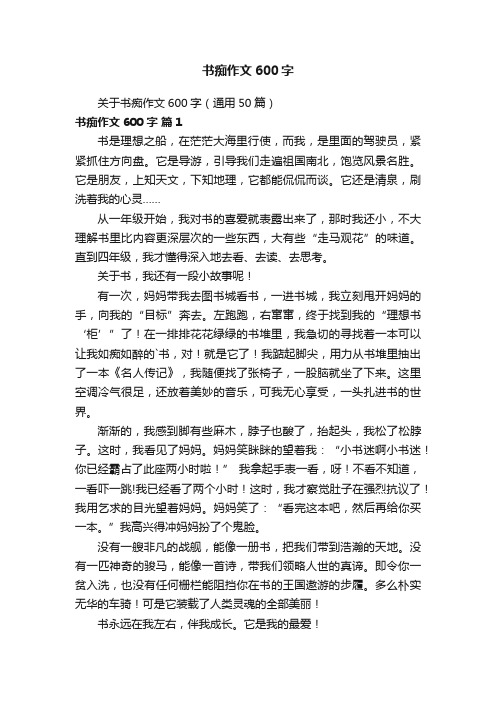 书痴作文 600 字

关于书痴作文 600 字（通用 50 篇）

书痴作文 600 字 篇 1

书是理想之船，在茫茫大海里行使，而我，是里面的驾驶员，紧紧抓住方向盘。它是导游，引导我们走遍祖国南北，饱览风景名胜。它是朋友，上知天文，下知地理，它都能侃侃而谈。它还是清泉，刷洗着我的心灵……

从一年级开始，我对书的喜爱就表露出来了，那时我还小，不大理解书里比内容更深层次的一些东西，大有些“走马观花”的味道。直到四年级，我才懂得深入地去看、去读、去思考。

关于书，我还有一段小故事呢！

有一次，妈妈带我去图书城看书，一进书城，我立刻甩开妈妈的手，向我的“目标”奔去。左跑跑，右窜窜，终于找到我的“理想书‘柜’”了！在一排排花花绿绿的书堆里，我急切的寻找着一本可以让我如痴如醉的`书，对！就是它了！我踮起脚尖，用力从书堆里抽出了一本《名人传记》，我随便找了张椅子，一股脑就坐了下来。这里空调冷气很足，还放着美妙的音乐，可我无心享受，一头扎进书的世界。

渐渐的，我感到脚有些麻木，脖子也酸了，抬起头，我松了松脖子。这时，我看见了妈妈。妈妈笑眯眯的望着我：“小书迷啊小书迷！你已经霸占了此座两小时啦！” 我拿起手表一看，呀！不看不知道，一看吓一跳!我已经看了两个小时！这时，我才察觉肚子在强烈抗议了！我用乞求的目光望着妈妈。妈妈笑了：“看完这本吧，然后再给你买一本。”我高兴得冲妈妈扮了个鬼脸。

没有一艘非凡的战舰，能像一册书，把我们带到浩瀚的天地。没有一匹神奇的骏马，能像一首诗，带我们领略人世的真谛。即令你一贫入洗，也没有任何栅栏能阻挡你在书的王国遨游的步履。多么朴实无华的车骑！可是它装载了人类灵魂的全部美丽！

书永远在我左右，伴我成长。它是我的最爱！